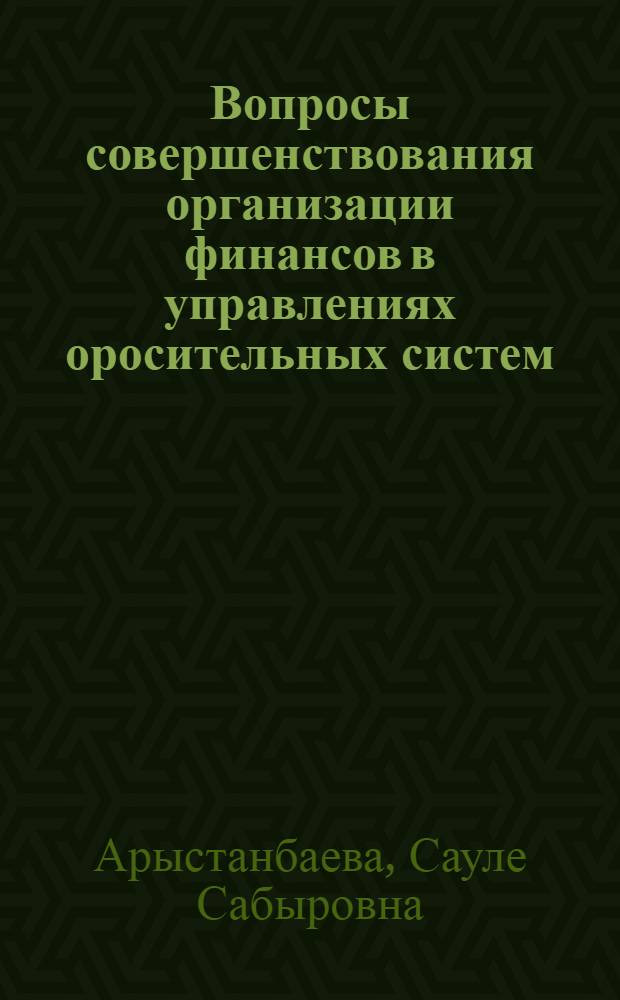 Вопросы совершенствования организации финансов в управлениях оросительных систем

Арыстанбаева, Сауле Сабыровна